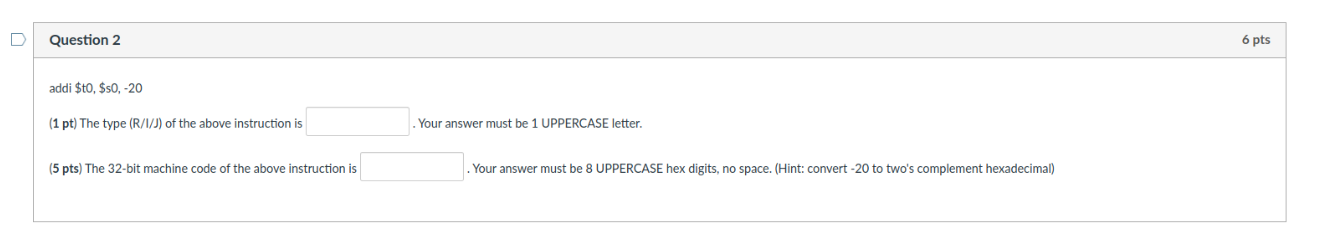 Question 2

6 pts

addi \$t0, \$s0, -20

(1 pt) The type (R/I/J) of the above instruction is . Your answer must be 1 UPPERCASE letter.

(5 pts) The 32-bit machine code of the above instruction is . Your answer must be 8 UPPERCASE hex digits, no space. (Hint: convert -20 to two's complement hexadecimal)